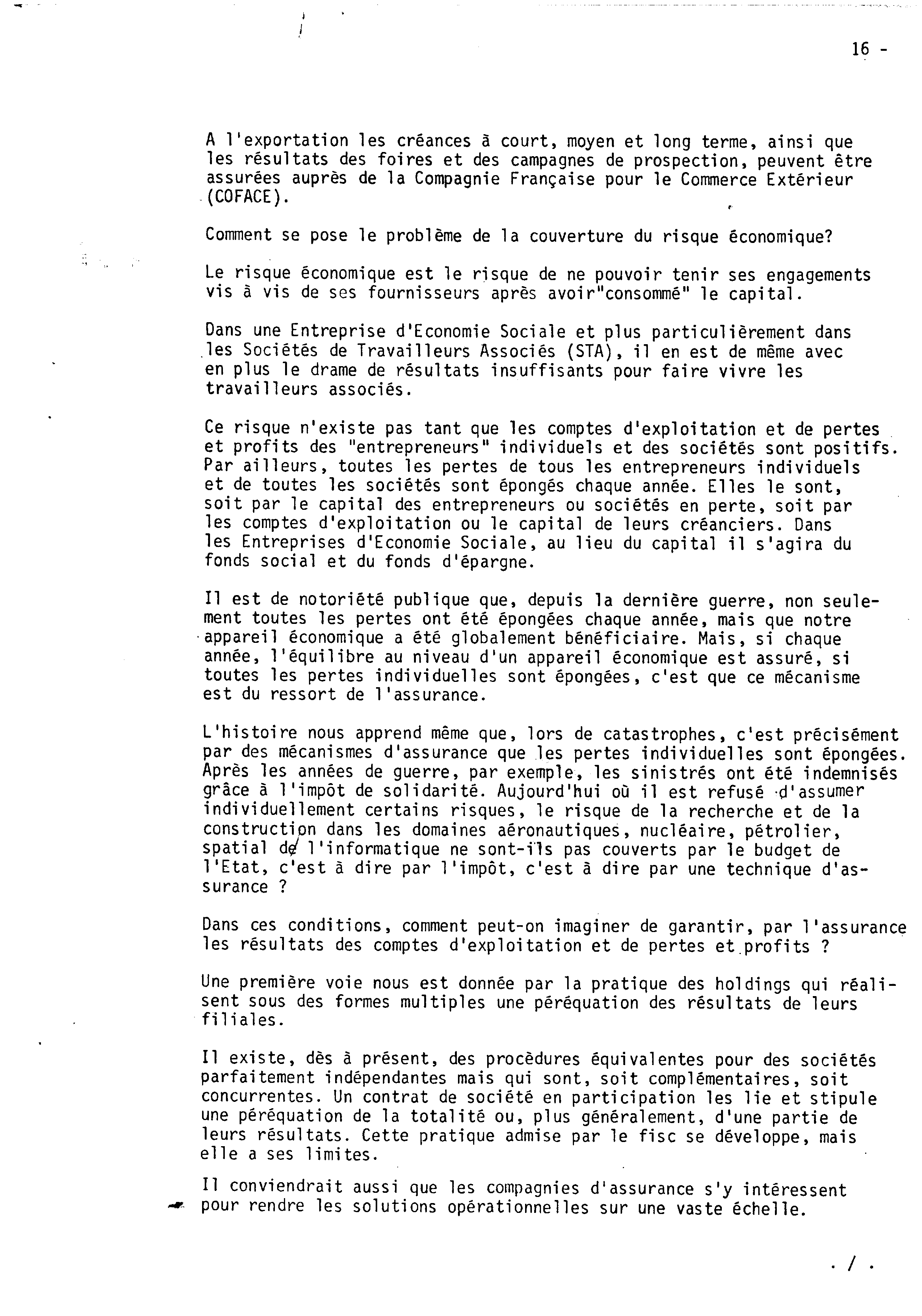 16 -

A l'exportation les créances à court, moyen et long terme, ainsi que les résultats des foires et des campagnes de prospection, peuvent être assurées auprès de la Compagnie Française pour le Commerce Extérieur (COFACE).

Comment se pose le problème de la couverture du risque économique?

Le risque économique est le risque de ne pouvoir tenir ses engagements vis à vis de ses fournisseurs après avoir"consommé" le capital.

Dans une Entreprise d'Economie Sociale et plus particulièrement dans les Sociétés de Travailleurs Associés (STA), il en est de même avec en plus le drame de résultats insuffisants pour faire vivre les travailleurs associés.

Ce risque n'existe pas tant que les comptes d'exploitation et de pertes et profits des "entrepreneurs" individuels et des sociétés sont positifs. Par ailleurs, toutes les pertes de tous les entrepreneurs individuels et de toutes les sociétés sont épongés chaque année. Elles le sont, soit par le capital des entrepreneurs ou sociétés en perte, soit par les comptes d'exploitation ou le capital de leurs créanciers. Dans les Entreprises d'Economie Sociale, au lieu du capital il s'agira du fonds social et du fonds d'épargne.

Il est de notoriété publique que, depuis la dernière guerre, non seulement toutes les pertes ont été épongées chaque année, mais que notre appareil économique a été globalement bénéficiaire. Mais, si chaque année, l'équilibre au niveau d'un appareil économique est assuré, si toutes les pertes individuelles sont épongées, c'est que ce mécanisme est du ressort de l'assurance.

L'histoire nous apprend même que, lors de catastrophes, c'est précisément par des mécanismes d'assurance que les pertes individuelles sont épongées. Après les années de guerre, par exemple, les sinistrés ont été indemnisés grâce à l'impôt de solidarité. Aujourd'hui où il est refusé d'assumer individuellement certains risques, le risque de la recherche et de la construction dans les domaines aéronautiques, nucléaire, pétrolier, spatial de l'informatique ne sont-ils pas couverts par le budget de l'Etat, c'est à dire par l'impôt, c'est à dire par une technique d'assurance ?

Dans ces conditions, comment peut-on imaginer de garantir, par l'assurance les résultats des comptes d'exploitation et de pertes et profits ?

Une première voie nous est donnée par la pratique des holdings qui réalisent sous des formes multiples une péréquation des résultats de leurs filiales.

Il existe, dès à présent, des procédures équivalentes pour des sociétés parfaitement indépendantes mais qui sont, soit complémentaires, soit concurrentes. Un contrat de société en participation les lie et stipule une péréquation de la totalité ou, plus généralement, d'une partie de leurs résultats. Cette pratique admise par le fisc se développe, mais elle a ses limites.

Il conviendrait aussi que les compagnies d'assurance s'y intéressent pour rendre les solutions opérationnelles sur une vaste échelle.

. / .